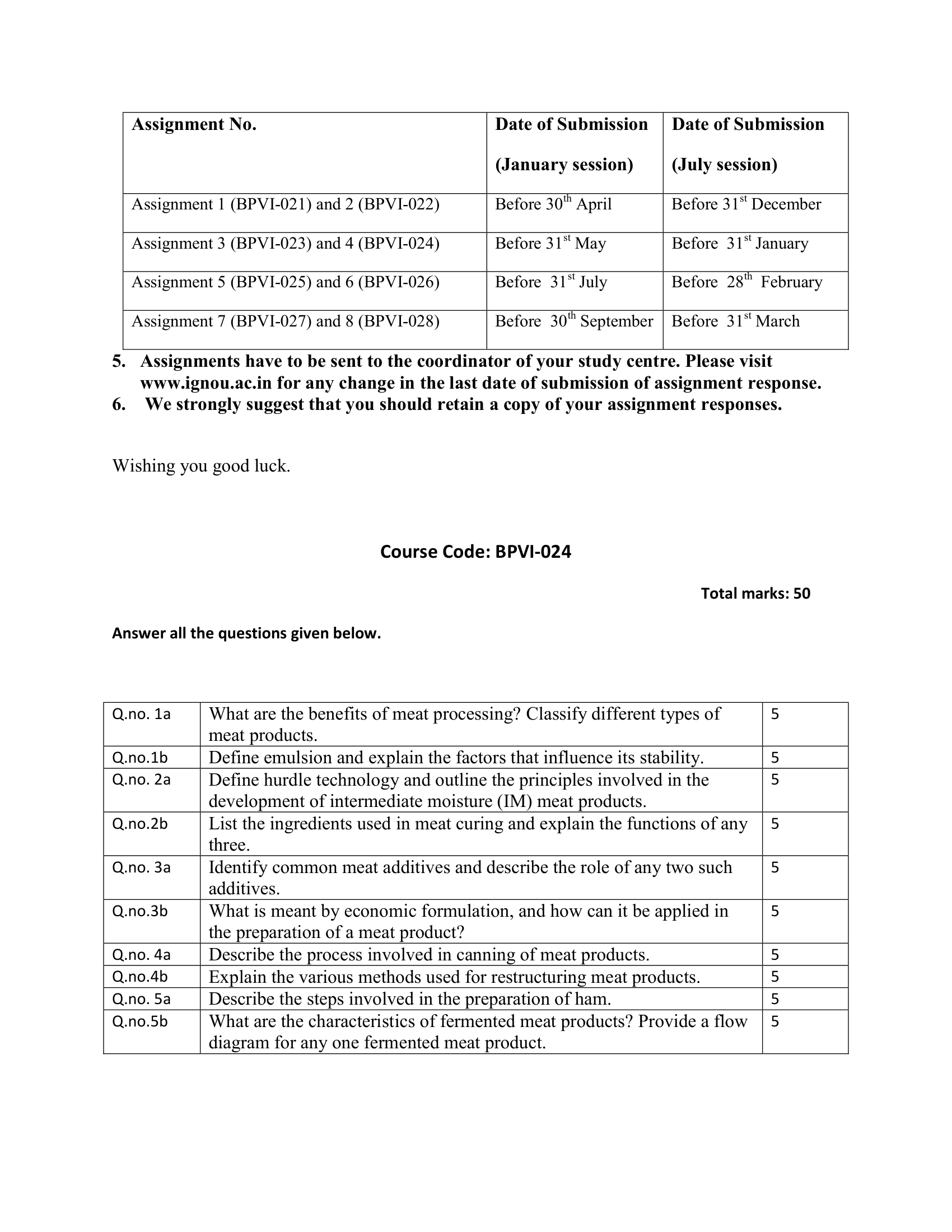 | Assignment No. | Date of Submission (January session) | Date of Submission (July session) |
|---|---|---|
| Assignment 1 (BPVI-021) and 2 (BPVI-022) | Before 30$^{th}$ April | Before 31$^{st}$ December |
| Assignment 3 (BPVI-023) and 4 (BPVI-024) | Before 31$^{st}$ May | Before 31$^{st}$ January |
| Assignment 5 (BPVI-025) and 6 (BPVI-026) | Before 31$^{st}$ July | Before 28$^{th}$ February |
| Assignment 7 (BPVI-027) and 8 (BPVI-028) | Before 30$^{th}$ September | Before 31$^{st}$ March |

5. Assignments have to be sent to the coordinator of your study centre. Please visit www.ignou.ac.in for any change in the last date of submission of assignment response.
6. We strongly suggest that you should retain a copy of your assignment responses.

Wishing you good luck.

Course Code: BPVI-024

Total marks: 50

Answer all the questions given below.

| Q.no. 1a | What are the benefits of meat processing? Classify different types of meat products. | 5 |
|---|---|---|
| Q.no.1b | Define emulsion and explain the factors that influence its stability. | 5 |
| Q.no. 2a | Define hurdle technology and outline the principles involved in the development of intermediate moisture (IM) meat products. | 5 |
| Q.no.2b | List the ingredients used in meat curing and explain the functions of any three. | 5 |
| Q.no. 3a | Identify common meat additives and describe the role of any two such additives. | 5 |
| Q.no.3b | What is meant by economic formulation, and how can it be applied in the preparation of a meat product? | 5 |
| Q.no. 4a | Describe the process involved in canning of meat products. | 5 |
| Q.no.4b | Explain the various methods used for restructuring meat products. | 5 |
| Q.no. 5a | Describe the steps involved in the preparation of ham. | 5 |
| Q.no.5b | What are the characteristics of fermented meat products? Provide a flow diagram for any one fermented meat product. | 5 |